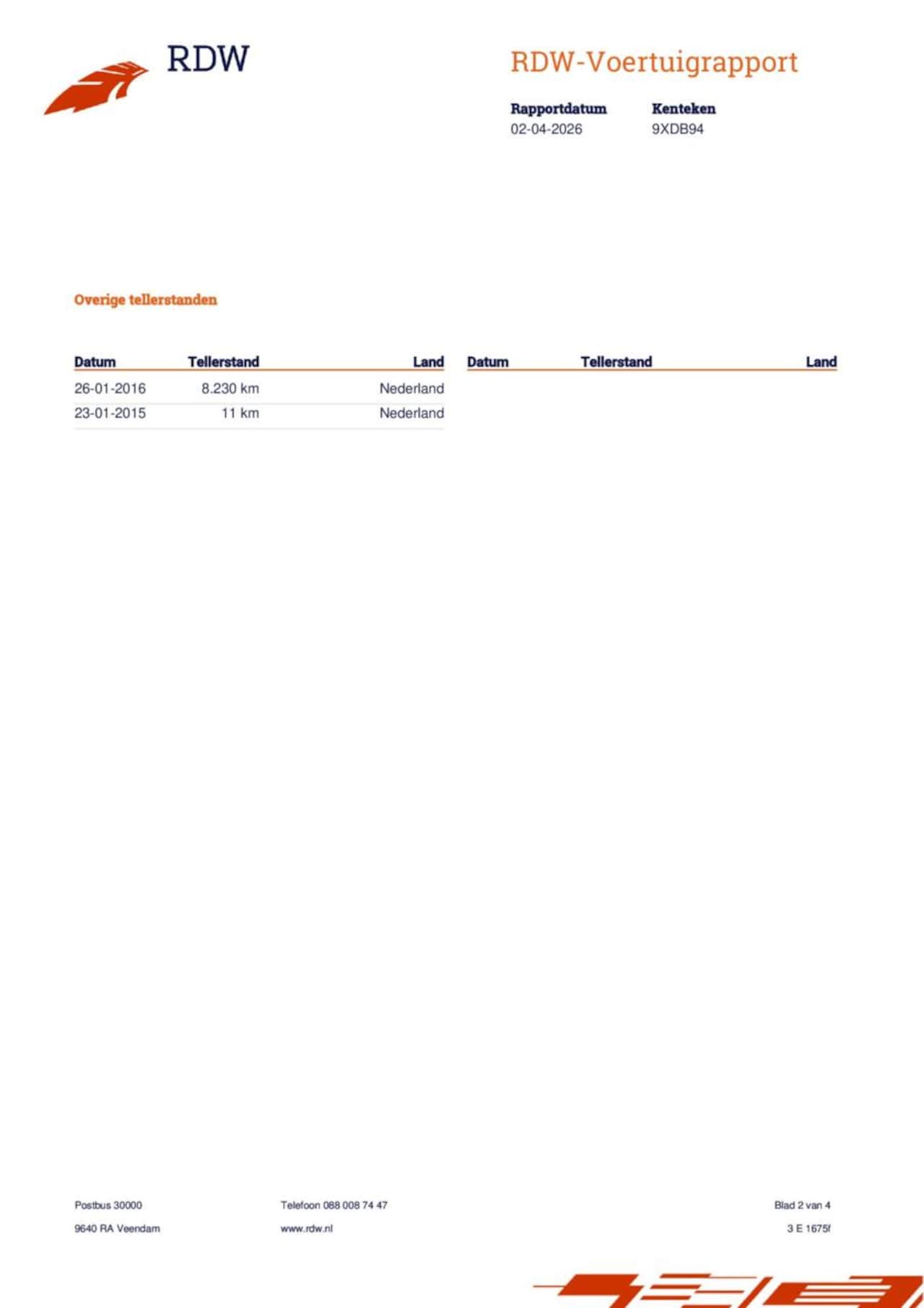 RDW

RDW-Voertuigrapport

Rapportdatum
02-04-2026

Kenteken
9XDB94

Overige tellerstanden

| Datum | Tellerstand | Land |
|---|---|---|
| 26-01-2016 | 8.230 km | Nederland |
| 23-01-2015 | 11 km | Nederland |

| Datum | Tellerstand | Land |
|---|---|---|

Postbus 30000
9640 RA Veendam

Telefoon 088 008 74 47
www.rdw.nl

Blad 2 van 4
3 E 1675f